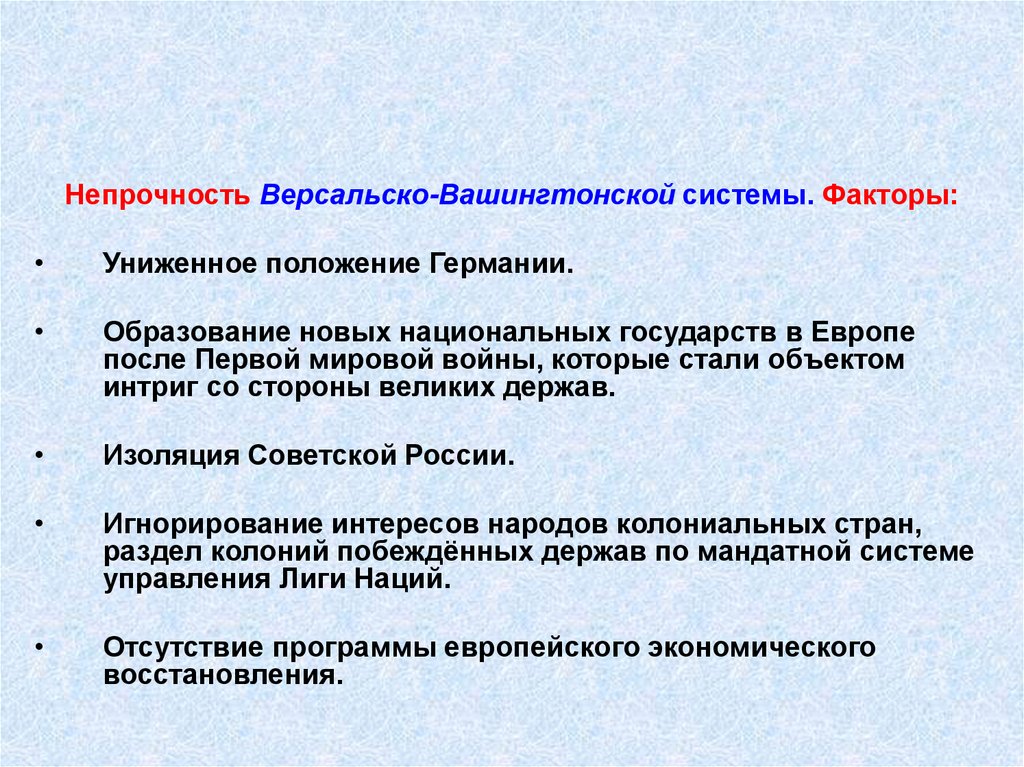 Непрочность Версальско-Вашингтонской системы. Факторы:

• Униженное положение Германии.

• Образование новых национальных государств в Европе после Первой мировой войны, которые стали объектом интриг со стороны великих держав.

• Изоляция Советской России.

• Игнорирование интересов народов колониальных стран, раздел колоний побеждённых держав по мандатной системе управления Лиги Наций.

• Отсутствие программы европейского экономического восстановления.